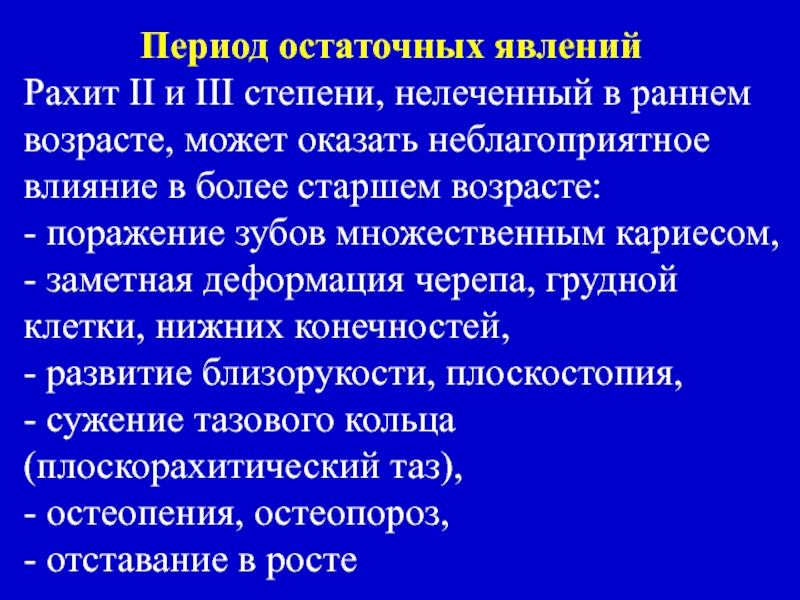 Период остаточных явлений

Рахит II и III степени, нелеченный в раннем возрасте, может оказать неблагоприятное влияние в более старшем возрасте:
- поражение зубов множественным кариесом,
- заметная деформация черепа, грудной клетки, нижних конечностей,
- развитие близорукости, плоскостопия,
- сужение тазового кольца (плоскорахитический таз),
- остеопения, остеопороз,
- отставание в росте